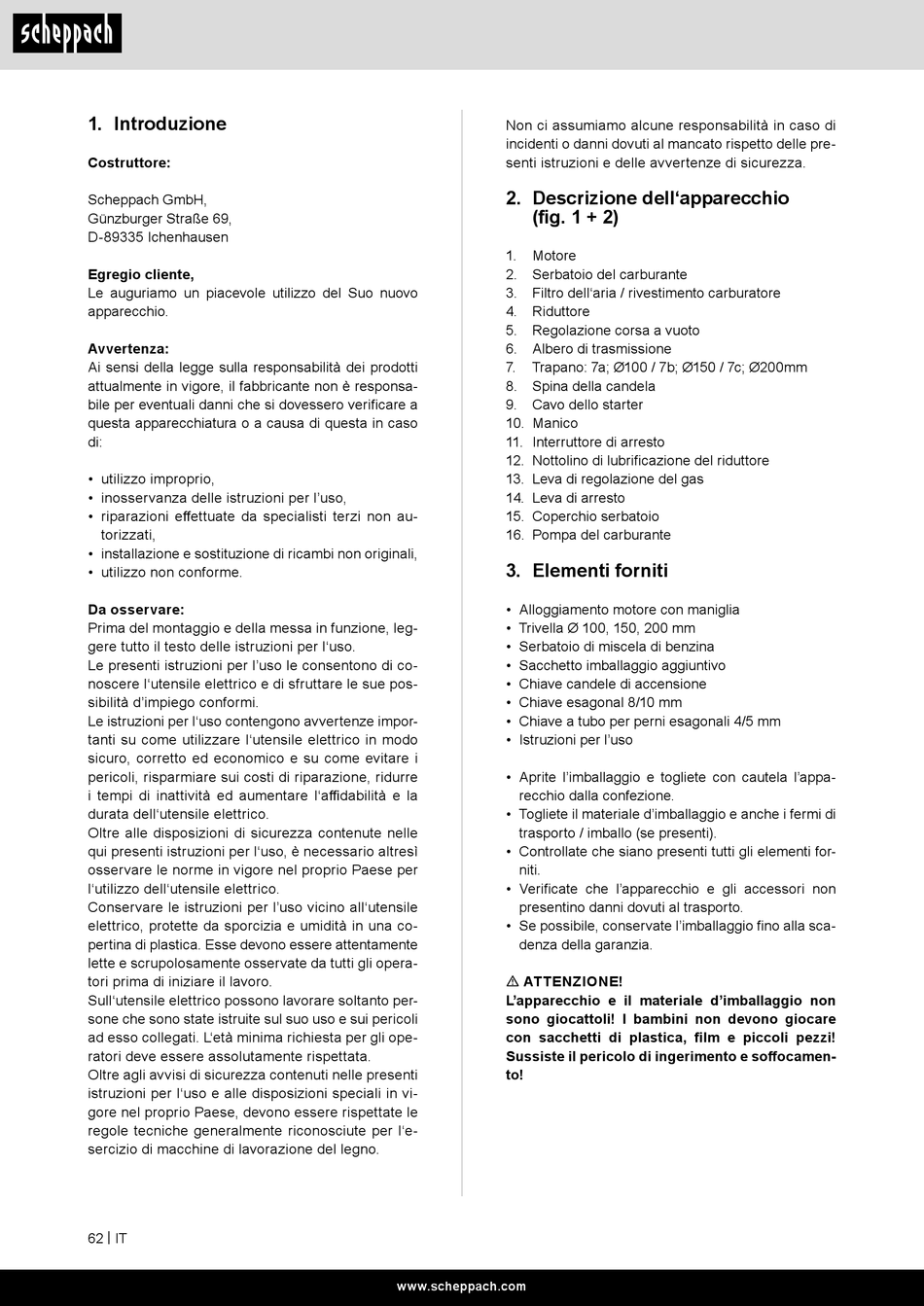 scheppach

1. Introduzione

Costruttore:

Scheppach GmbH,
Günzburger Straße 69,
D-89335 Ichenhausen

Egregio cliente,
Le auguriamo un piacevole utilizzo del Suo nuovo apparecchio.

Avvertenza:
Ai sensi della legge sulla responsabilità dei prodotti attualmente in vigore, il fabbricante non è responsabile per eventuali danni che si dovessero verificare a questa apparecchiatura o a causa di questa in caso di:

• utilizzo improprio,
• inosservanza delle istruzioni per l'uso,
• riparazioni effettuate da specialisti terzi non autorizzati,
• installazione e sostituzione di ricambi non originali,
• utilizzo non conforme.

Da osservare:
Prima del montaggio e della messa in funzione, leggere tutto il testo delle istruzioni per l'uso.
Le presenti istruzioni per l'uso le consentono di conoscere l'utensile elettrico e di sfruttare le sue possibilità d'impiego conformi.
Le istruzioni per l'uso contengono avvertenze importanti su come utilizzare l'utensile elettrico in modo sicuro, corretto ed economico e su come evitare i pericoli, risparmiare sui costi di riparazione, ridurre i tempi di inattività ed aumentare l'affidabilità e la durata dell'utensile elettrico.
Oltre alle disposizioni di sicurezza contenute nelle qui presenti istruzioni per l'uso, è necessario altresì osservare le norme in vigore nel proprio Paese per l'utilizzo dell'utensile elettrico.
Conservare le istruzioni per l'uso vicino all'utensile elettrico, protette da sporcizia e umidità in una copertina di plastica. Esse devono essere attentamente lette e scrupolosamente osservate da tutti gli operatori prima di iniziare il lavoro.
Sull'utensile elettrico possono lavorare soltanto persone che sono state istruite sul suo uso e sui pericoli ad esso collegati. L'età minima richiesta per gli operatori deve essere assolutamente rispettata.
Oltre agli avvisi di sicurezza contenuti nelle presenti istruzioni per l'uso e alle disposizioni speciali in vigore nel proprio Paese, devono essere rispettate le regole tecniche generalmente riconosciute per l'esercizio di macchine di lavorazione del legno.

Non ci assumiamo alcune responsabilità in caso di incidenti o danni dovuti al mancato rispetto delle presenti istruzioni e delle avvertenze di sicurezza.

2. Descrizione dell'apparecchio (fig. 1 + 2)

1. Motore
2. Serbatoio del carburante
3. Filtro dell'aria / rivestimento carburatore
4. Riduttore
5. Regolazione corsa a vuoto
6. Albero di trasmissione
7. Trapano: 7a; Ø100 / 7b; Ø150 / 7c; Ø200mm
8. Spina della candela
9. Cavo dello starter
10. Manico
11. Interruttore di arresto
12. Nottolino di lubrificazione del riduttore
13. Leva di regolazione del gas
14. Leva di arresto
15. Coperchio serbatoio
16. Pompa del carburante

3. Elementi forniti

• Alloggiamento motore con maniglia
• Trivella Ø 100, 150, 200 mm
• Serbatoio di miscela di benzina
• Sacchetto imballaggio aggiuntivo
• Chiave candele di accensione
• Chiave esagonal 8/10 mm
• Chiave a tubo per perni esagonali 4/5 mm
• Istruzioni per l'uso

• Aprite l'imballaggio e togliete con cautela l'apparecchio dalla confezione.
• Togliete il materiale d'imballaggio e anche i fermi di trasporto / imballo (se presenti).
• Controllate che siano presenti tutti gli elementi forniti.
• Verificate che l'apparecchio e gli accessori non presentino danni dovuti al trasporto.
• Se possibile, conservate l'imballaggio fino alla scadenza della garanzia.

⚠ ATTENZIONE!
L'apparecchio e il materiale d'imballaggio non sono giocattoli! I bambini non devono giocare con sacchetti di plastica, film e piccoli pezzi! Sussiste il pericolo di ingerimento e soffocamento!

62 | IT

www.scheppach.com